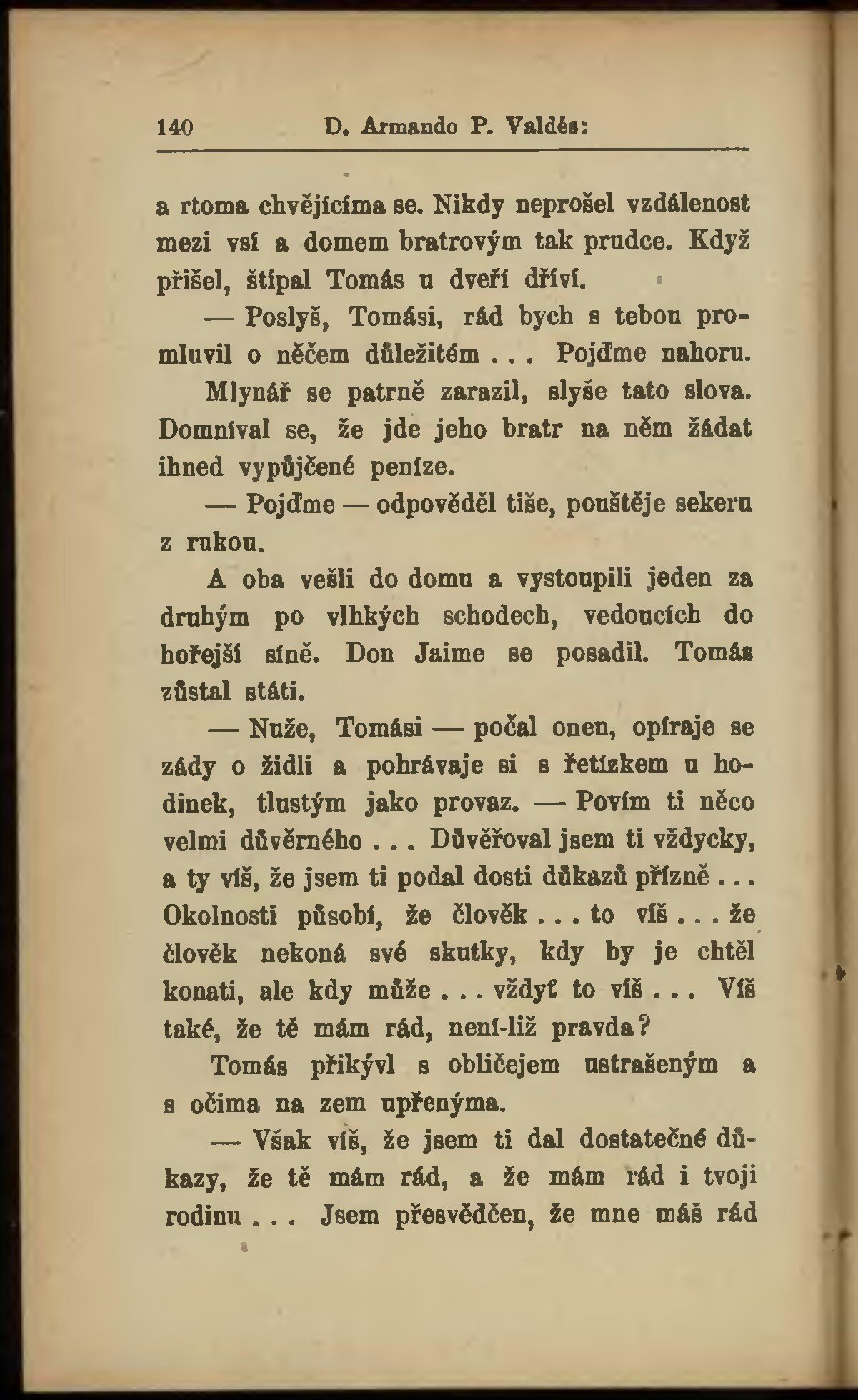 140 D. Armando P. Valdés:

a rtoma chvějícíma se. Nikdy neprošel vzdálenost mezi vsí a domem bratrovým tak prudce. Když přišel, štípal Tomás u dveří dříví.

— Poslyš, Tomási, rád bych s tebou promluvil o něčem důležitém . . . Pojďme nahoru.

Mlynář se patrně zarazil, slyše tato slova. Domníval se, že jde jeho bratr na něm žádat ihned vypůjčené peníze.

— Pojďme — odpověděl tiše, pouštěje sekeru z rukou.

A oba vešli do domu a vystoupili jeden za druhým po vlhkých schodech, vedoucích do hořejší síně. Don Jaime se posadil. Tomás zůstal státi.

— Nuže, Tomási — počal onen, opíraje se zády o židli a pohrávaje si s řetízkem u hodinek, tlustým jako provaz. — Povím ti něco velmi důvěrného . . . Důvěřoval jsem ti vždycky, a ty víš, že jsem ti podal dosti důkazů přízně . . . Okolnosti působí, že člověk . . . to víš . . . že člověk nekoná své skutky, kdy by je chtěl konati, ale kdy může . . . vždyť to víš . . . Víš také, že tě mám rád, není-liž pravda?

Tomás přikývl s obličejem ustrašeným a s očima na zem upřenýma.

— Však víš, že jsem ti dal dostatečné důkazy, že tě mám rád, a že mám rád i tvoji rodinu . . . Jsem přesvědčen, že mne máš rád